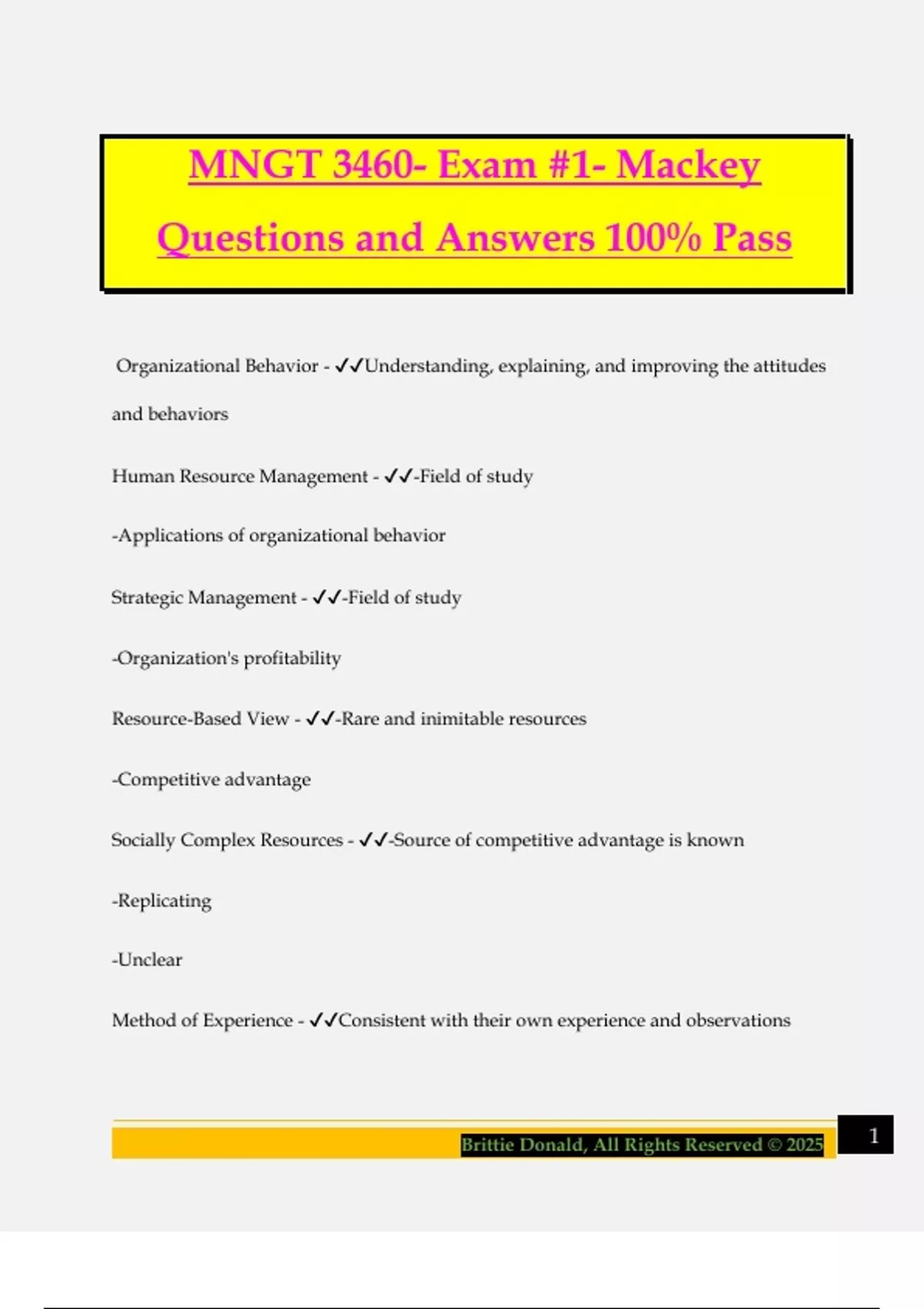 MNGT 3460- Exam #1- Mackey Questions and Answers 100% Pass

Organizational Behavior - ✓✓Understanding, explaining, and improving the attitudes and behaviors

Human Resource Management - ✓✓-Field of study

-Applications of organizational behavior

Strategic Management - ✓✓-Field of study

-Organization's profitability

Resource-Based View - ✓✓-Rare and inimitable resources

-Competitive advantage

Socially Complex Resources - ✓✓-Source of competitive advantage is known

-Replicating

-Unclear

Method of Experience - ✓✓Consistent with their own experience and observations

Brittie Donald, All Rights Reserved © 2025

1